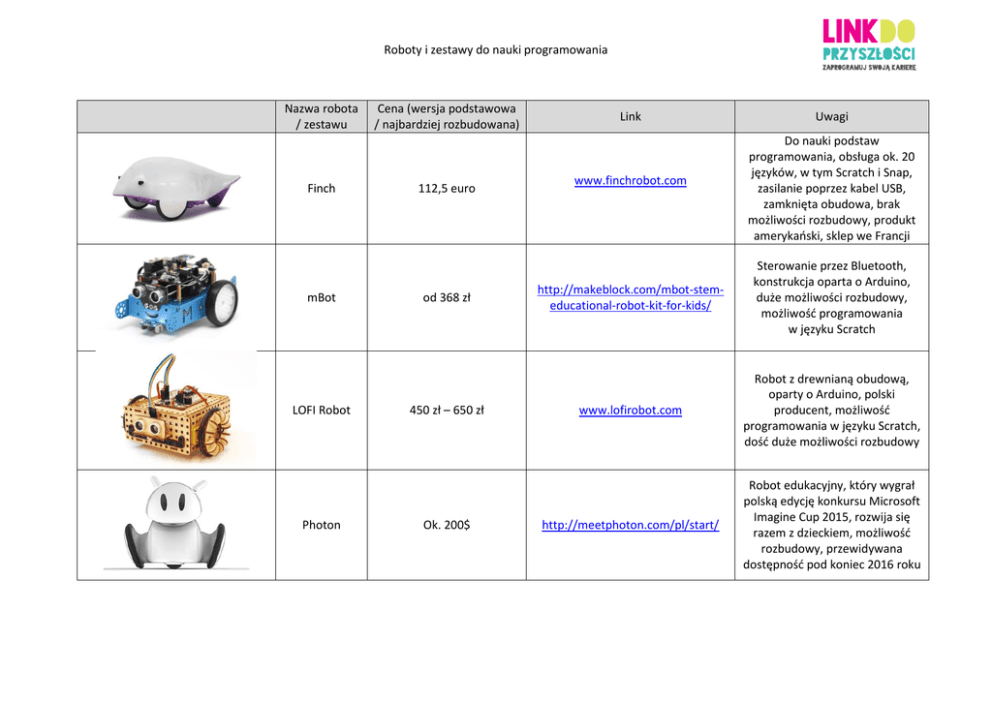 Roboty i zestawy do nauki programowania

LINK DO PRZYSZŁOŚCI
ZAPROGRAMUJ SWOJĄ KARIERĘ

| | Nazwa robota / zestawu | Cena (wersja podstawowa / najbardziej rozbudowana) | Link | Uwagi |
|---|---|---|---|---|
| | Finch | 112,5 euro | www.finchrobot.com | Do nauki podstaw programowania, obsługa ok. 20 języków, w tym Scratch i Snap, zasilanie poprzez kabel USB, zamknięta obudowa, brak możliwości rozbudowy, produkt amerykański, sklep we Francji |
| | mBot | od 368 zł | http://makeblock.com/mbot-stem-educational-robot-kit-for-kids/ | Sterowanie przez Bluetooth, konstrukcja oparta o Arduino, duże możliwości rozbudowy, możliwość programowania w języku Scratch |
| | LOFI Robot | 450 zł – 650 zł | www.lofirobot.com | Robot z drewnianą obudową, oparty o Arduino, polski producent, możliwość programowania w języku Scratch, dość duże możliwości rozbudowy |
| | Photon | Ok. 200$ | http://meetphoton.com/pl/start/ | Robot edukacyjny, który wygrał polską edycję konkursu Microsoft Imagine Cup 2015, rozwija się razem z dzieckiem, możliwość rozbudowy, przewidywana dostępność pod koniec 2016 roku |